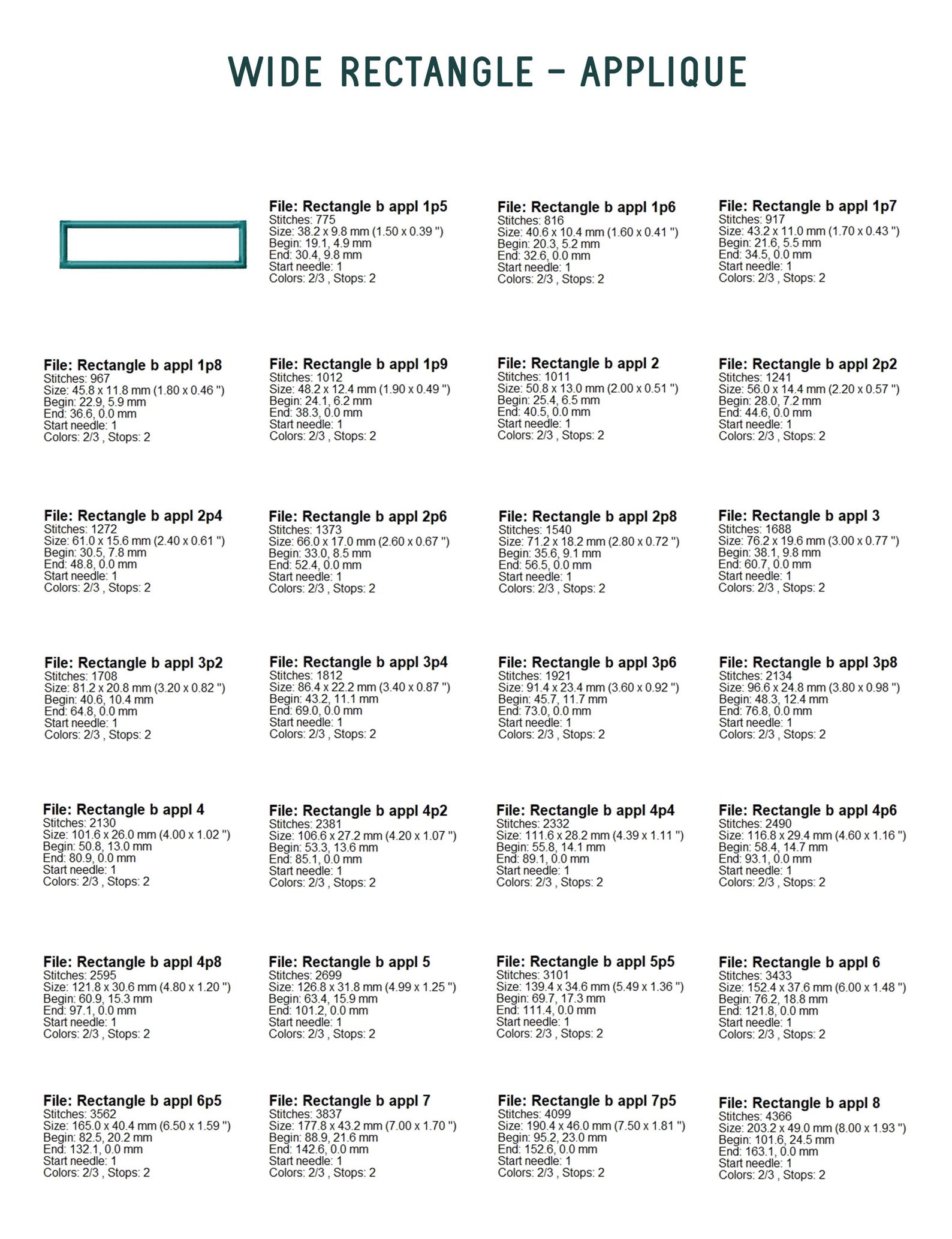 WIDE RECTANGLE - APPLIQUE

File: Rectangle b appl 1p5
Stitches: 775
Size: 38.2 x 9.8 mm (1.50 x 0.39 ")
Begin: 19.1, 4.9 mm
End: 30.4, 9.8 mm
Start needle: 1
Colors: 2/3 , Stops: 2

File: Rectangle b appl 1p6
Stitches: 816
Size: 40.6 x 10.4 mm (1.60 x 0.41 ")
Begin: 20.3, 5.2 mm
End: 32.6, 0.0 mm
Start needle: 1
Colors: 2/3 , Stops: 2

File: Rectangle b appl 1p7
Stitches: 917
Size: 43.2 x 11.0 mm (1.70 x 0.43 ")
Begin: 21.6, 5.5 mm
End: 34.5, 0.0 mm
Start needle: 1
Colors: 2/3 , Stops: 2

File: Rectangle b appl 1p8
Stitches: 967
Size: 45.8 x 11.8 mm (1.80 x 0.46 ")
Begin: 22.9, 5.9 mm
End: 36.6, 0.0 mm
Start needle: 1
Colors: 2/3 , Stops: 2

File: Rectangle b appl 1p9
Stitches: 1012
Size: 48.2 x 12.4 mm (1.90 x 0.49 ")
Begin: 24.1, 6.2 mm
End: 38.3, 0.0 mm
Start needle: 1
Colors: 2/3 , Stops: 2

File: Rectangle b appl 2
Stitches: 1011
Size: 50.8 x 13.0 mm (2.00 x 0.51 ")
Begin: 25.4, 6.5 mm
End: 40.5, 0.0 mm
Start needle: 1
Colors: 2/3 , Stops: 2

File: Rectangle b appl 2p2
Stitches: 1241
Size: 56.0 x 14.4 mm (2.20 x 0.57 ")
Begin: 28.0, 7.2 mm
End: 44.6, 0.0 mm
Start needle: 1
Colors: 2/3 , Stops: 2

File: Rectangle b appl 2p4
Stitches: 1272
Size: 61.0 x 15.6 mm (2.40 x 0.61 ")
Begin: 30.5, 7.8 mm
End: 48.8, 0.0 mm
Start needle: 1
Colors: 2/3 , Stops: 2

File: Rectangle b appl 2p6
Stitches: 1373
Size: 66.0 x 17.0 mm (2.60 x 0.67 ")
Begin: 33.0, 8.5 mm
End: 52.4, 0.0 mm
Start needle: 1
Colors: 2/3 , Stops: 2

File: Rectangle b appl 2p8
Stitches: 1540
Size: 71.2 x 18.2 mm (2.80 x 0.72 ")
Begin: 35.6, 9.1 mm
End: 56.5, 0.0 mm
Start needle: 1
Colors: 2/3 , Stops: 2

File: Rectangle b appl 3
Stitches: 1688
Size: 76.2 x 19.6 mm (3.00 x 0.77 ")
Begin: 38.1, 9.8 mm
End: 60.7, 0.0 mm
Start needle: 1
Colors: 2/3 , Stops: 2

File: Rectangle b appl 3p2
Stitches: 1708
Size: 81.2 x 20.8 mm (3.20 x 0.82 ")
Begin: 40.6, 10.4 mm
End: 64.8, 0.0 mm
Start needle: 1
Colors: 2/3 , Stops: 2

File: Rectangle b appl 3p4
Stitches: 1812
Size: 86.4 x 22.2 mm (3.40 x 0.87 ")
Begin: 43.2, 11.1 mm
End: 69.0, 0.0 mm
Start needle: 1
Colors: 2/3 , Stops: 2

File: Rectangle b appl 3p6
Stitches: 1921
Size: 91.4 x 23.4 mm (3.60 x 0.92 ")
Begin: 45.7, 11.7 mm
End: 73.0, 0.0 mm
Start needle: 1
Colors: 2/3 , Stops: 2

File: Rectangle b appl 3p8
Stitches: 2134
Size: 96.6 x 24.8 mm (3.80 x 0.98 ")
Begin: 48.3, 12.4 mm
End: 76.8, 0.0 mm
Start needle: 1
Colors: 2/3 , Stops: 2

File: Rectangle b appl 4
Stitches: 2130
Size: 101.6 x 26.0 mm (4.00 x 1.02 ")
Begin: 50.8, 13.0 mm
End: 80.9, 0.0 mm
Start needle: 1
Colors: 2/3 , Stops: 2

File: Rectangle b appl 4p2
Stitches: 2381
Size: 106.6 x 27.2 mm (4.20 x 1.07 ")
Begin: 53.3, 13.6 mm
End: 85.1, 0.0 mm
Start needle: 1
Colors: 2/3 , Stops: 2

File: Rectangle b appl 4p4
Stitches: 2332
Size: 111.6 x 28.2 mm (4.39 x 1.11 ")
Begin: 55.8, 14.1 mm
End: 89.1, 0.0 mm
Start needle: 1
Colors: 2/3 , Stops: 2

File: Rectangle b appl 4p6
Stitches: 2490
Size: 116.8 x 29.4 mm (4.60 x 1.16 ")
Begin: 58.4, 14.7 mm
End: 93.1, 0.0 mm
Start needle: 1
Colors: 2/3 , Stops: 2

File: Rectangle b appl 4p8
Stitches: 2595
Size: 121.8 x 30.6 mm (4.80 x 1.20 ")
Begin: 60.9, 15.3 mm
End: 97.1, 0.0 mm
Start needle: 1
Colors: 2/3 , Stops: 2

File: Rectangle b appl 5
Stitches: 2699
Size: 126.8 x 31.8 mm (4.99 x 1.25 ")
Begin: 63.4, 15.9 mm
End: 101.2, 0.0 mm
Start needle: 1
Colors: 2/3 , Stops: 2

File: Rectangle b appl 5p5
Stitches: 3101
Size: 139.4 x 34.6 mm (5.49 x 1.36 ")
Begin: 69.7, 17.3 mm
End: 111.4, 0.0 mm
Start needle: 1
Colors: 2/3 , Stops: 2

File: Rectangle b appl 6
Stitches: 3433
Size: 152.4 x 37.6 mm (6.00 x 1.48 ")
Begin: 76.2, 18.8 mm
End: 121.8, 0.0 mm
Start needle: 1
Colors: 2/3 , Stops: 2

File: Rectangle b appl 6p5
Stitches: 3562
Size: 165.0 x 40.4 mm (6.50 x 1.59 ")
Begin: 82.5, 20.2 mm
End: 132.1, 0.0 mm
Start needle: 1
Colors: 2/3 , Stops: 2

File: Rectangle b appl 7
Stitches: 3837
Size: 177.8 x 43.2 mm (7.00 x 1.70 ")
Begin: 88.9, 21.6 mm
End: 142.6, 0.0 mm
Start needle: 1
Colors: 2/3 , Stops: 2

File: Rectangle b appl 7p5
Stitches: 4099
Size: 190.4 x 46.0 mm (7.50 x 1.81 ")
Begin: 95.2, 23.0 mm
End: 152.6, 0.0 mm
Start needle: 1
Colors: 2/3 , Stops: 2

File: Rectangle b appl 8
Stitches: 4366
Size: 203.2 x 49.0 mm (8.00 x 1.93 ")
Begin: 101.6, 24.5 mm
End: 163.1, 0.0 mm
Start needle: 1
Colors: 2/3 , Stops: 2